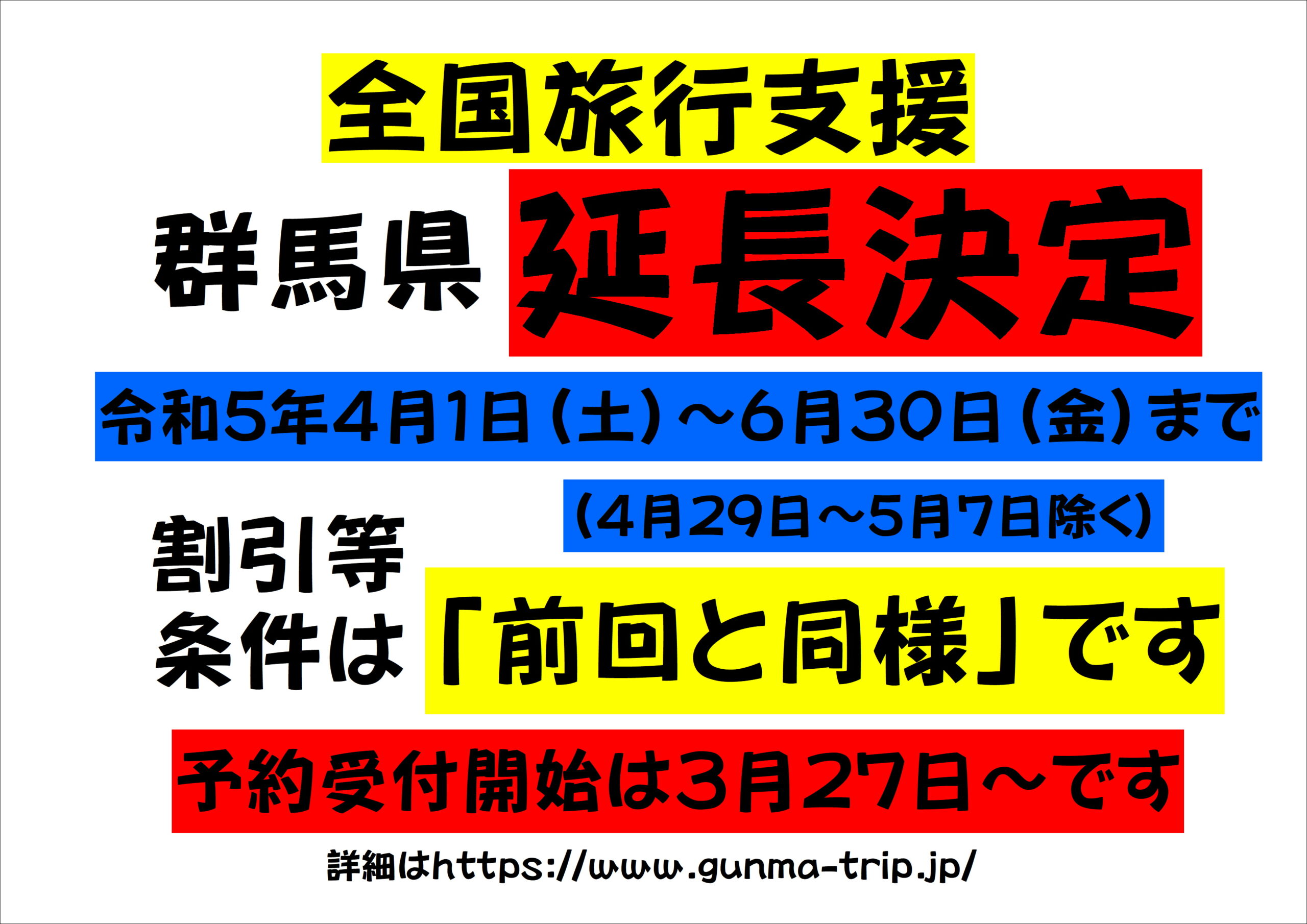 全国旅行支援

群馬県 延長決定

令和5年4月1日（土）～6月30日（金）まで

（4月29日～5月7日除く）

割引等条件は「前回と同様」です

予約受付開始は3月27日～です

詳細はhttps://www.gunma-trip.jp/